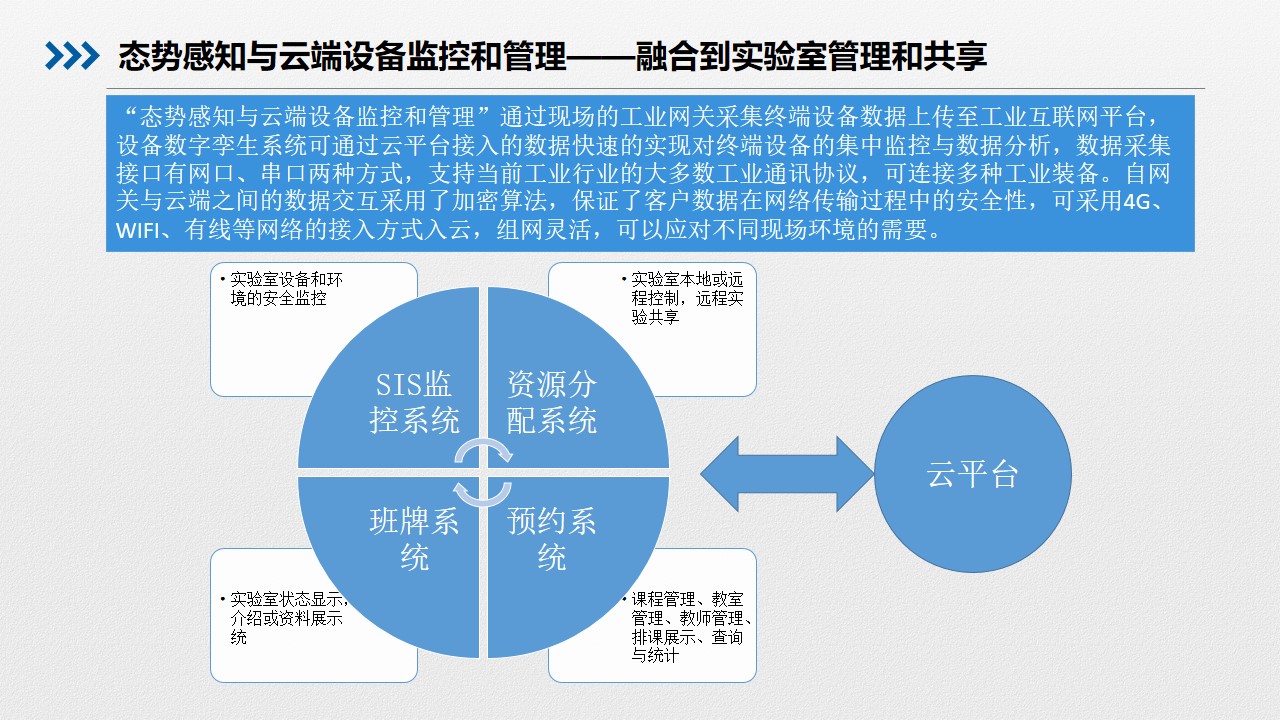 态势感知与云端设备监控和管理——融合到实验室管理和共享

“态势感知与云端设备监控和管理”通过现场的工业网关采集终端设备数据上传至工业互联网平台，设备数字孪生系统可通过云平台接入的数据快速的实现对终端设备的集中监控与数据分析，数据采集接口有网口、串口两种方式，支持当前工业行业的大多数工业通讯协议，可连接多种工业装备。自网关与云端之间的数据交互采用了加密算法，保证了客户数据在网络传输过程中的安全性，可采用4G、WIFI、有线等网络的接入方式入云，组网灵活，可以应对不同现场环境的需要。

• 实验室设备和环境的安全监控

• 实验室本地或远程控制，远程实验共享

SIS监控系统

资源分配系统

班牌系统

预约系统

云平台

• 实验室状态显示，介绍或资料展示统

• 课程管理、教室管理、教师管理、排课展示、查询与统计